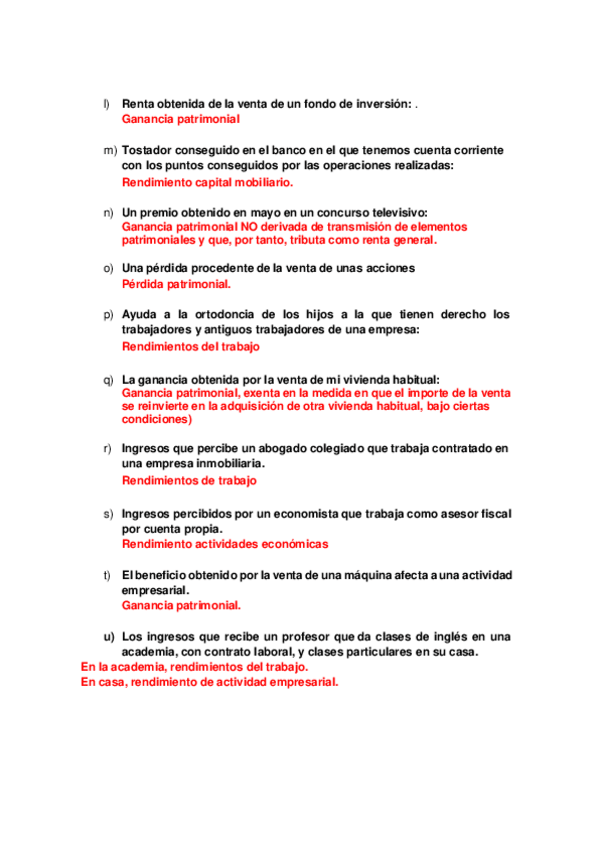 l) Renta obtenida de la venta de un fondo de inversión: .
Ganancia patrimonial

m) Tostador conseguido en el banco en el que tenemos cuenta corriente con los puntos conseguidos por las operaciones realizadas:
Rendimiento capital mobiliario.

n) Un premio obtenido en mayo en un concurso televisivo:
Ganancia patrimonial NO derivada de transmisión de elementos patrimoniales y que, por tanto, tributa como renta general.

o) Una pérdida procedente de la venta de unas acciones
Pérdida patrimonial.

p) Ayuda a la ortodoncia de los hijos a la que tienen derecho los trabajadores y antiguos trabajadores de una empresa:
Rendimientos del trabajo

q) La ganancia obtenida por la venta de mi vivienda habitual:
Ganancia patrimonial, exenta en la medida en que el importe de la venta se reinvierte en la adquisición de otra vivienda habitual, bajo ciertas condiciones)

r) Ingresos que percibe un abogado colegiado que trabaja contratado en una empresa inmobiliaria.
Rendimientos de trabajo

s) Ingresos percibidos por un economista que trabaja como asesor fiscal por cuenta propia.
Rendimiento actividades económicas

t) El beneficio obtenido por la venta de una máquina afecta a una actividad empresarial.
Ganancia patrimonial.

u) Los ingresos que recibe un profesor que da clases de inglés en una academia, con contrato laboral, y clases particulares en su casa.
En la academia, rendimientos del trabajo.
En casa, rendimiento de actividad empresarial.